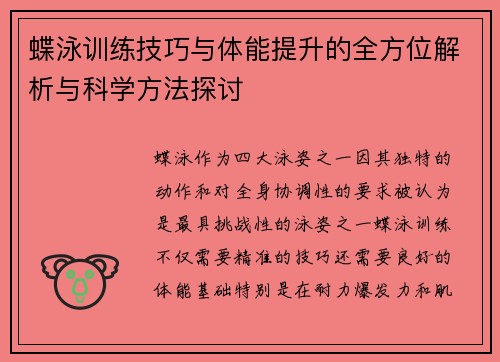 蝶泳训练技巧与体能提升的全方位解析与科学方法探讨

蝶泳作为四大泳姿之一因其独特的动作和对全身协调性的要求被认为是最具挑战性的泳姿之一蝶泳训练不仅需要精准的技巧还需要良好的体能基础特别是在耐力爆发力和肌